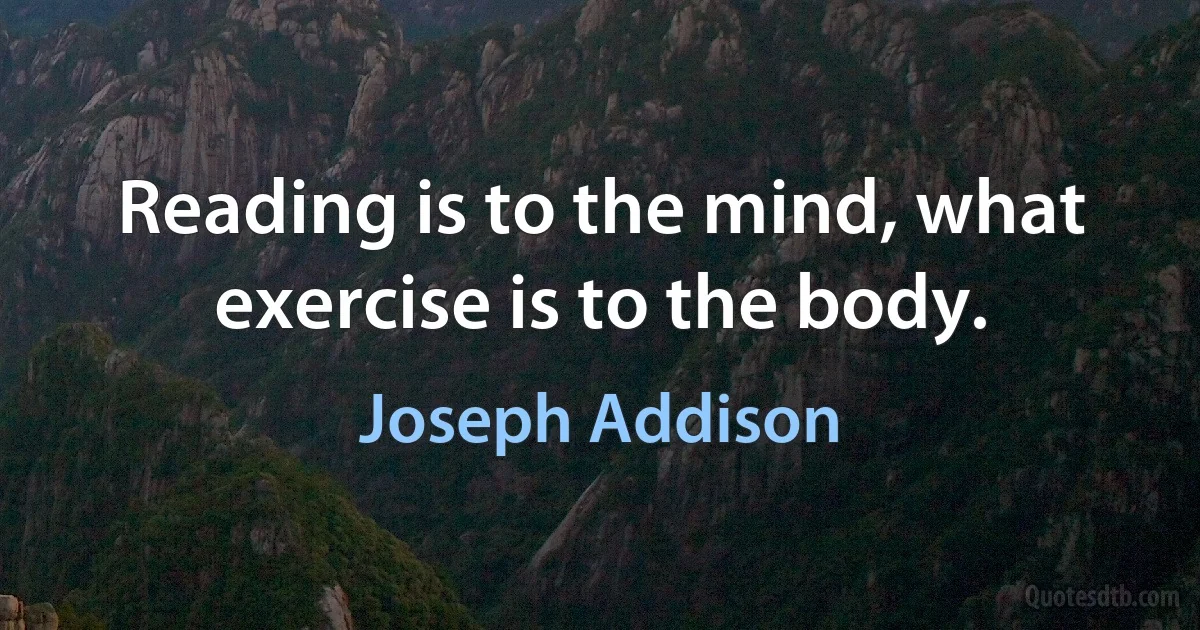 Reading is to the mind, what exercise is to the body.

Joseph Addison

Quotesdtb.com